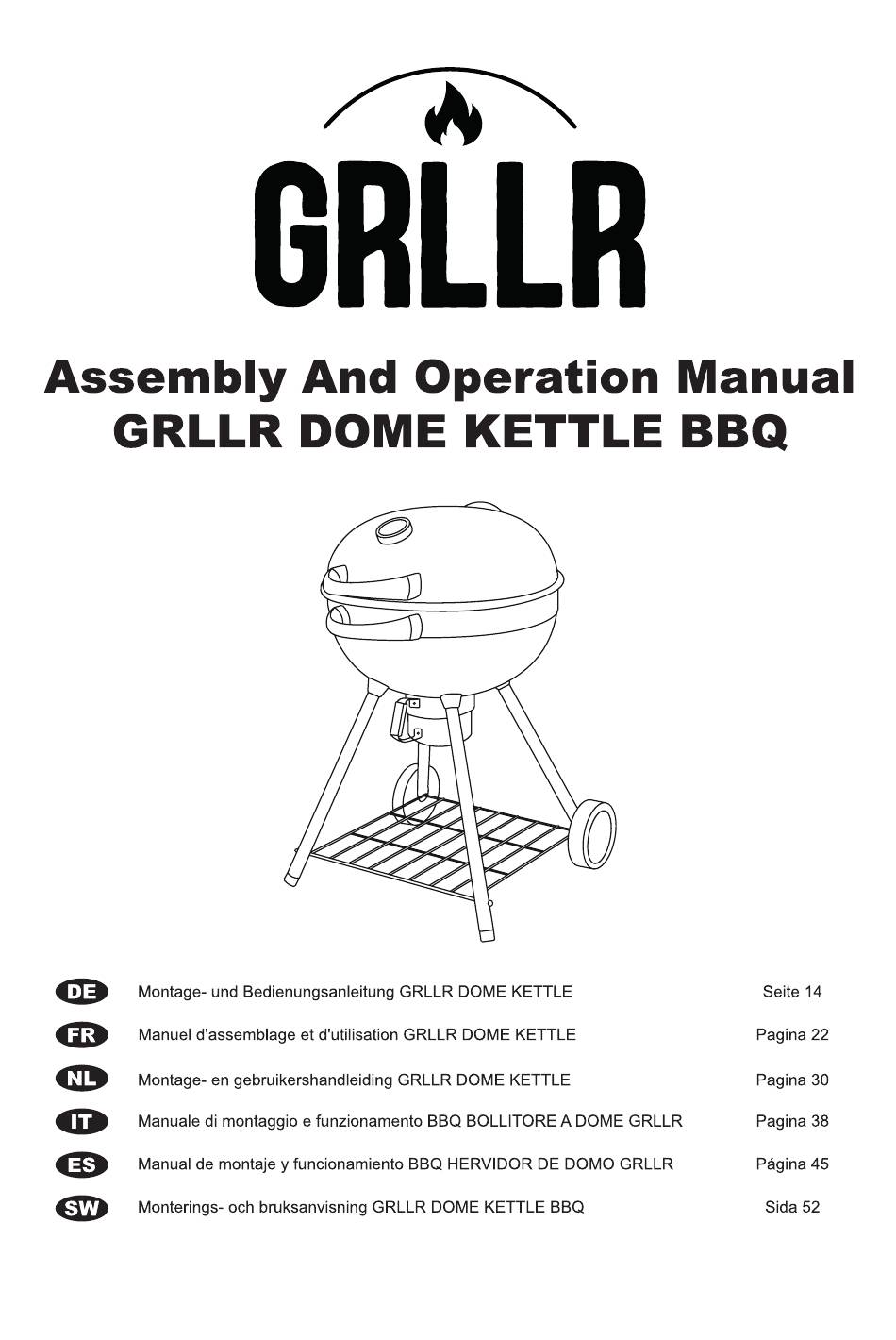 GRLLR

Assembly And Operation Manual
GRLLR DOME KETTLE BBQ

| | | |
|---|---|---|
| DE | Montage- und Bedienungsanleitung GRLLR DOME KETTLE | Seite 14 |
| FR | Manuel d'assemblage et d'utilisation GRLLR DOME KETTLE | Pagina 22 |
| NL | Montage- en gebruikershandleiding GRLLR DOME KETTLE | Pagina 30 |
| IT | Manuale di montaggio e funzionamento BBQ BOLLITORE A DOME GRLLR | Pagina 38 |
| ES | Manual de montaje y funcionamiento BBQ HERVIDOR DE DOMO GRLLR | Página 45 |
| SW | Monterings- och bruksanvisning GRLLR DOME KETTLE BBQ | Sida 52 |